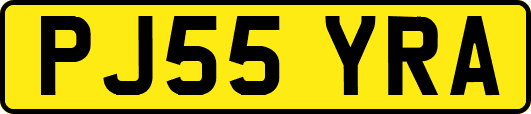 PJ55 YRA